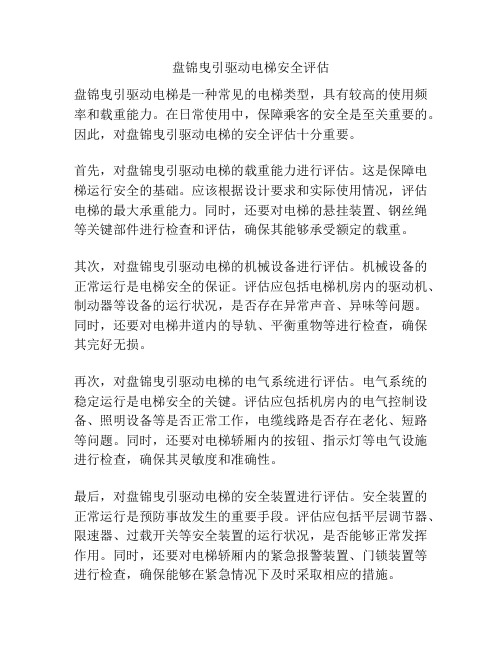 盘锦曳引驱动电梯安全评估

盘锦曳引驱动电梯是一种常见的电梯类型，具有较高的使用频率和载重能力。在日常使用中，保障乘客的安全是至关重要的。因此，对盘锦曳引驱动电梯的安全评估十分重要。

首先，对盘锦曳引驱动电梯的载重能力进行评估。这是保障电梯运行安全的基础。应该根据设计要求和实际使用情况，评估电梯的最大承重能力。同时，还要对电梯的悬挂装置、钢丝绳等关键部件进行检查和评估，确保其能够承受额定的载重。

其次，对盘锦曳引驱动电梯的机械设备进行评估。机械设备的正常运行是电梯安全的保证。评估应包括电梯机房内的驱动机、制动器等设备的运行状况，是否存在异常声音、异味等问题。同时，还要对电梯井道内的导轨、平衡重物等进行检查，确保其完好无损。

再次，对盘锦曳引驱动电梯的电气系统进行评估。电气系统的稳定运行是电梯安全的关键。评估应包括机房内的电气控制设备、照明设备等是否正常工作，电缆线路是否存在老化、短路等问题。同时，还要对电梯轿厢内的按钮、指示灯等电气设施进行检查，确保其灵敏度和准确性。

最后，对盘锦曳引驱动电梯的安全装置进行评估。安全装置的正常运行是预防事故发生的重要手段。评估应包括平层调节器、限速器、过载开关等安全装置的运行状况，是否能够正常发挥作用。同时，还要对电梯轿厢内的紧急报警装置、门锁装置等进行检查，确保能够在紧急情况下及时采取相应的措施。